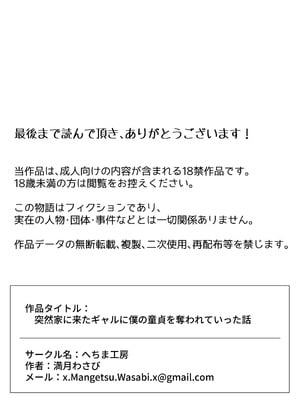 最後まで読んで頂き、ありがとうございます！

当作品は、成人向けの内容が含まれる18禁作品です。
18歳未満の方は閲覧をお控えください。

この物語はフィクションであり、
実在の人物･団体･事件などとは一切関係ありません。

作品データの無断転載、複製、二次使用、再配布等を禁じます。

作品タイトル：
突然家に来たギャルに僕の童貞を奪われていった話

サークル名：へちま工房
作者：満月わさび
メール：x.Mangetsu.Wasabi.x@gmail.com